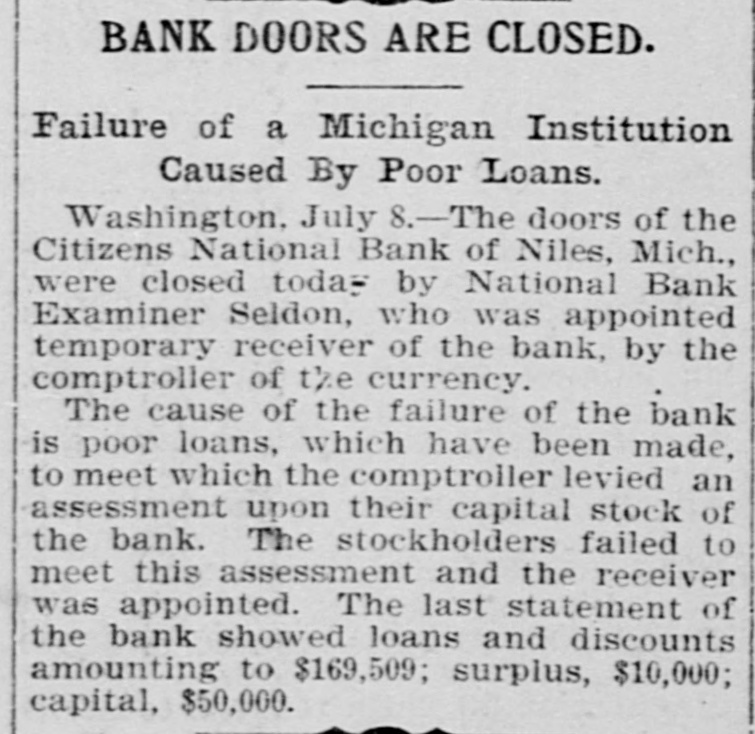 BANK DOORS ARE CLOSED.

Failure of a Michigan Institution Caused By Poor Loans.

Washington, July 8.—The doors of the Citizens National Bank of Niles, Mich., were closed today by National Bank Examiner Seldon, who was appointed temporary receiver of the bank, by the comptroller of the currency.

The cause of the failure of the bank is poor loans, which have been made, to meet which the comptroller levied an assessment upon their capital stock of the bank. The stockholders failed to meet this assessment and the receiver was appointed. The last statement of the bank showed loans and discounts amounting to $169,509; surplus, $10,000; capital, $50,000.